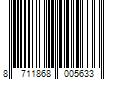 8 711868 005633